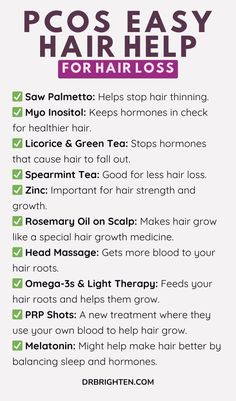 PCOS EASY HAIR HELP

FOR HAIR LOSS

✅ Saw Palmetto: Helps stop hair thinning.
✅ Myo Inositol: Keeps hormones in check for healthier hair.
✅ Licorice & Green Tea: Stops hormones that cause hair to fall out.
✅ Spearmint Tea: Good for less hair loss.
✅ Zinc: Important for hair strength and growth.
✅ Rosemary Oil on Scalp: Makes hair grow like a special hair growth medicine.
✅ Head Massage: Gets more blood to your hair roots.
✅ Omega-3s & Light Therapy: Feeds your hair roots and helps them grow.
✅ PRP Shots: A new treatment where they use your own blood to help hair grow.
✅ Melatonin: Might help make hair better by balancing sleep and hormones.

DRBRIGHTEN.COM